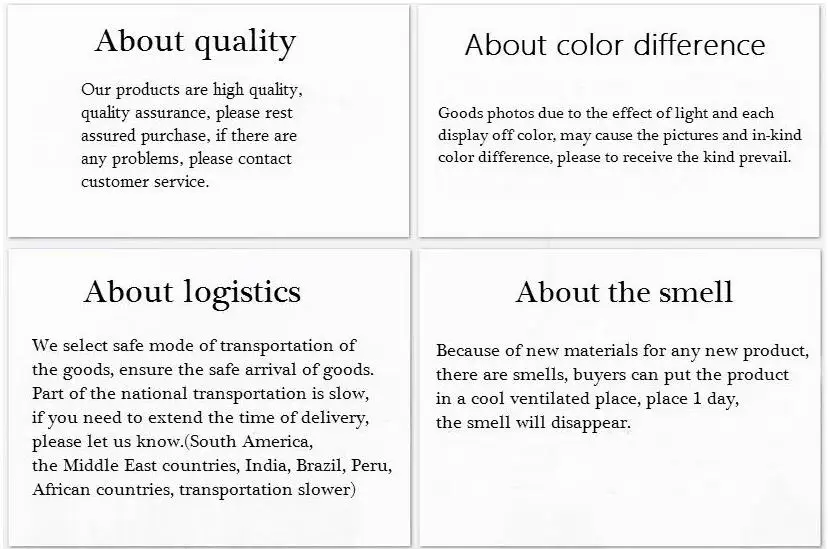 About quality

Our products are high quality, quality assurance, please rest assured purchase, if there are any problems, please contact customer service.

About color difference

Goods photos due to the effect of light and each display off color, may cause the pictures and in-kind color difference, please to receive the kind prevail.

About logistics

We select safe mode of transportation of the goods, ensure the safe arrival of goods. Part of the national transportation is slow, if you need to extend the time of delivery, please let us know.(South America, the Middle East countries, India, Brazil, Peru, African countries, transportation slower)

About the smell

Because of new materials for any new product, there are smells, buyers can put the product in a cool ventilated place, place 1 day, the smell will disappear.